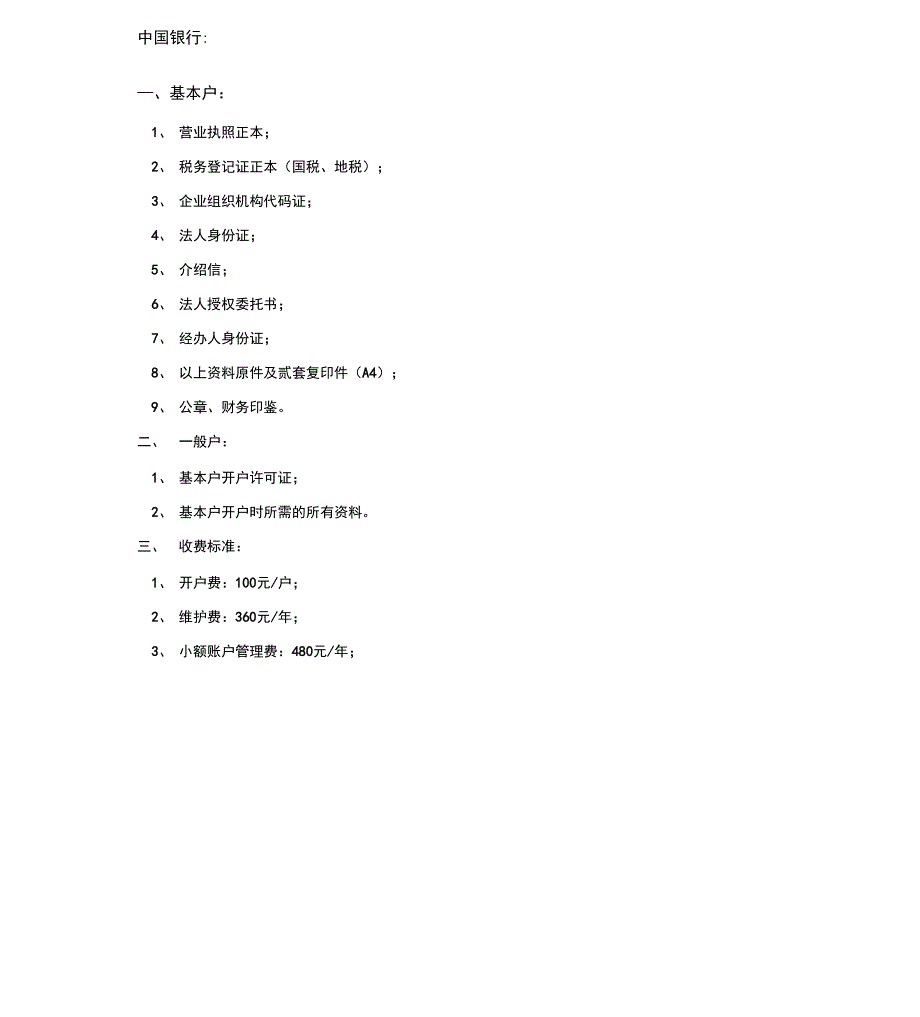 中国银行:

一、基本户:

1、 营业执照正本;

2、 税务登记证正本(国税、地税);

3、 企业组织机构代码证;

4、 法人身份证;

5、 介绍信;

6、 法人授权委托书;

7、 经办人身份证;

8、 以上资料原件及贰套复印件(A4);

9、 公章、财务印鉴。

二、 一般户:

1、 基本户开户许可证;

2、 基本户开户时所需的所有资料。

三、 收费标准:

1、 开户费:100元/户;

2、 维护费:360元/年;

3、 小额账户管理费:480元/年;